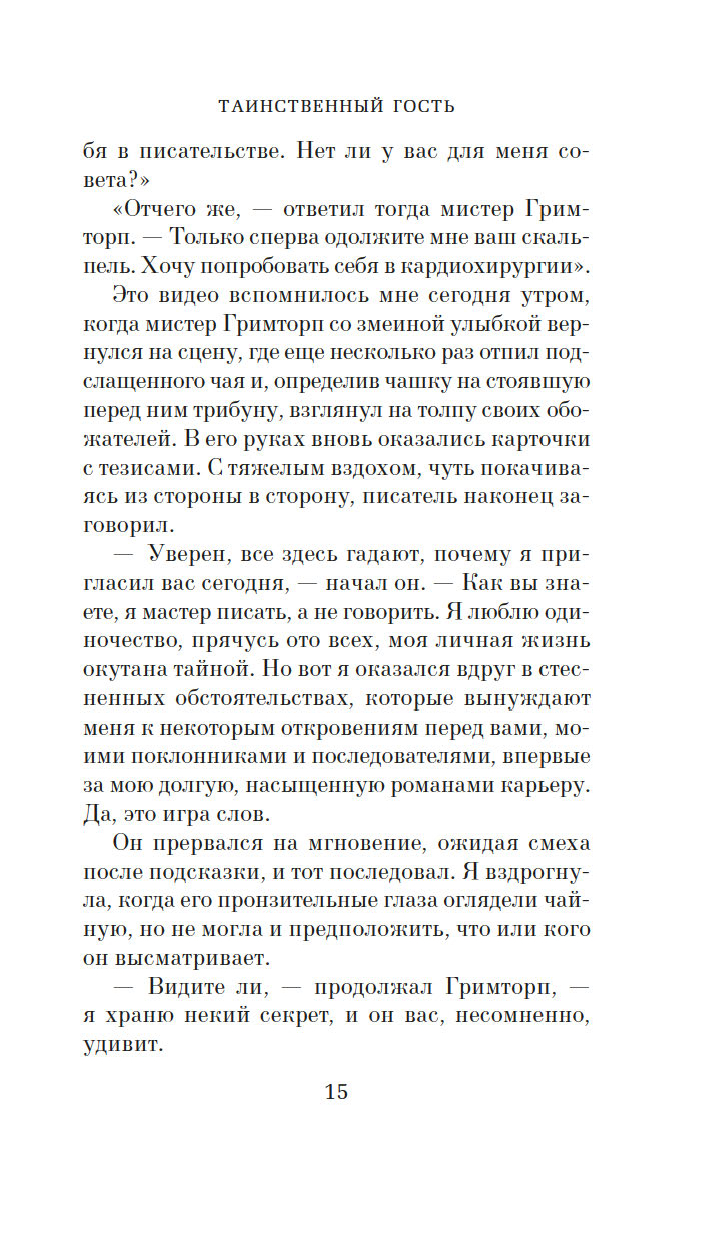 ТАИНСТВЕННЫЙ ГОСТЬ

бя в писательстве. Нет ли у вас для меня совета?»

«Отчего же, — ответил тогда мистер Гримторп. — Только сперва одолжите мне ваш скальпель. Хочу попробовать себя в кардиохирургии».

Это видео вспомнилось мне сегодня утром, когда мистер Гримторп со змеиной улыбкой вернулся на сцену, где еще несколько раз отпил подслащенного чая и, определив чашку на стоявшую перед ним трибуну, взглянул на толпу своих обожателей. В его руках вновь оказались карточки с тезисами. С тяжелым вздохом, чуть покачиваясь из стороны в сторону, писатель наконец заговорил.

— Уверен, все здесь гадают, почему я пригласил вас сегодня, — начал он. — Как вы знаете, я мастер писать, а не говорить. Я люблю одиночество, прячусь ото всех, моя личная жизнь окутана тайной. Но вот я оказался вдруг в стесненных обстоятельствах, которые вынуждают меня к некоторым откровениям перед вами, моими поклонниками и последователями, впервые за мою долгую, насыщенную романами карьеру. Да, это игра слов.

Он прервался на мгновение, ожидая смеха после подсказки, и тот последовал. Я вздрогнула, когда его пронзительные глаза оглядели чайную, но не могла и предположить, что или кого он высматривает.

— Видите ли, — продолжал Гримторп, — я храню некий секрет, и он вас, несомненно, удивит.

15